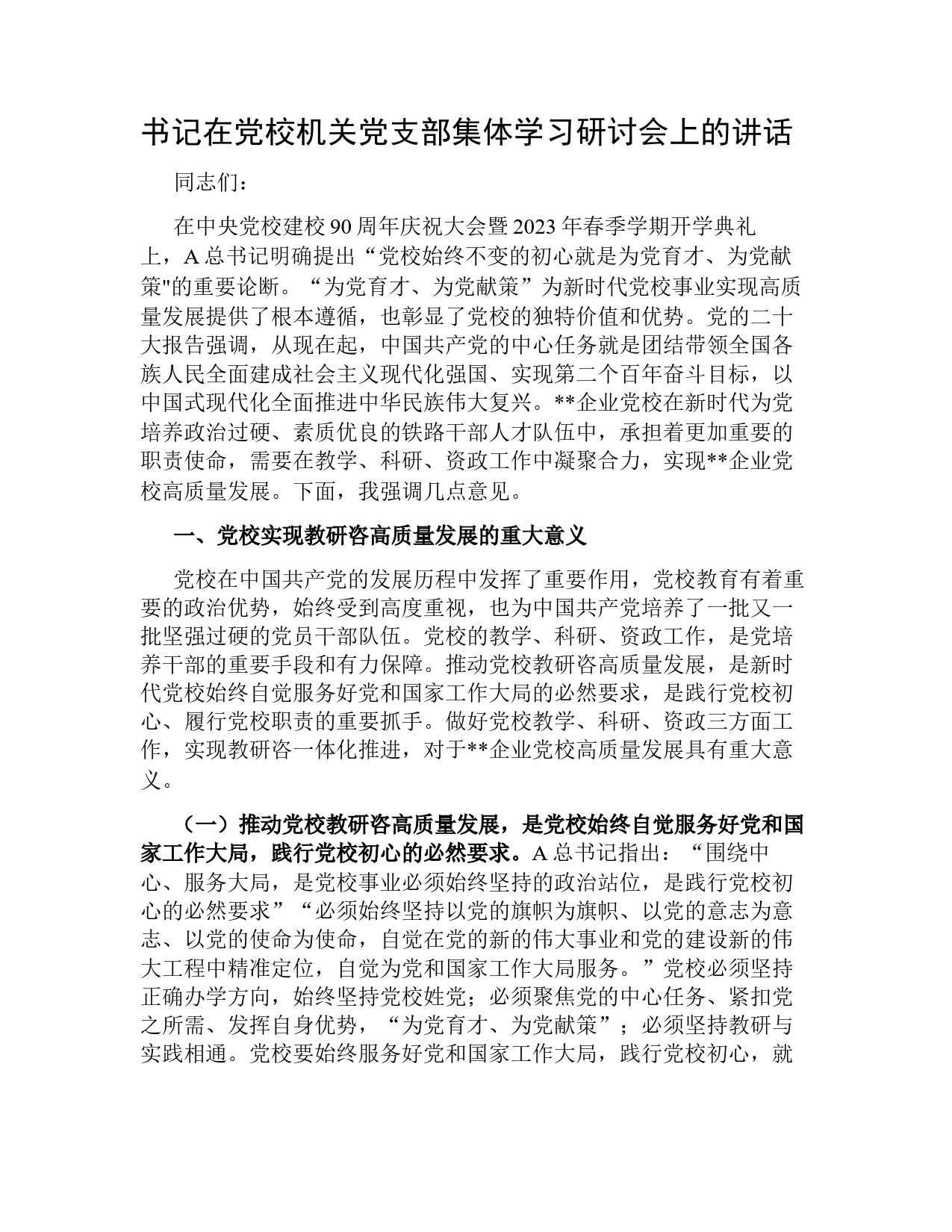 书记在党校机关党支部集体学习研讨会上的讲话

同志们：

在中央党校建校90周年庆祝大会暨2023年春季学期开学典礼上，A总书记明确提出“党校始终不变的初心就是为党育才、为党献策"的重要论断。“为党育才、为党献策”为新时代党校事业实现高质量发展提供了根本遵循，也彰显了党校的独特价值和优势。党的二十大报告强调，从现在起，中国共产党的中心任务就是团结带领全国各族人民全面建成社会主义现代化强国、实现第二个百年奋斗目标，以中国式现代化全面推进中华民族伟大复兴。**企业党校在新时代为党培养政治过硬、素质优良的铁路干部人才队伍中，承担着更加重要的职责使命，需要在教学、科研、资政工作中凝聚合力，实现**企业党校高质量发展。下面，我强调几点意见。

一、党校实现教研咨高质量发展的重大意义

党校在中国共产党的发展历程中发挥了重要作用，党校教育有着重要的政治优势，始终受到高度重视，也为中国共产党培养了一批又一批坚强过硬的党员干部队伍。党校的教学、科研、资政工作，是党培养干部的重要手段和有力保障。推动党校教研咨高质量发展，是新时代党校始终自觉服务好党和国家工作大局的必然要求，是践行党校初心、履行党校职责的重要抓手。做好党校教学、科研、资政三方面工作，实现教研咨一体化推进，对于**企业党校高质量发展具有重大意义。

（一）推动党校教研咨高质量发展，是党校始终自觉服务好党和国家工作大局，践行党校初心的必然要求。A总书记指出：“围绕中心、服务大局，是党校事业必须始终坚持的政治站位，是践行党校初心的必然要求”“必须始终坚持以党的旗帜为旗帜、以党的意志为意志、以党的使命为使命，自觉在党的新的伟大事业和党的建设新的伟大工程中精准定位，自觉为党和国家工作大局服务。”党校必须坚持正确办学方向，始终坚持党校姓党；必须聚焦党的中心任务、紧扣党之所需、发挥自身优势，“为党育才、为党献策”；必须坚持教研与实践相通。党校要始终服务好党和国家工作大局，践行党校初心，就